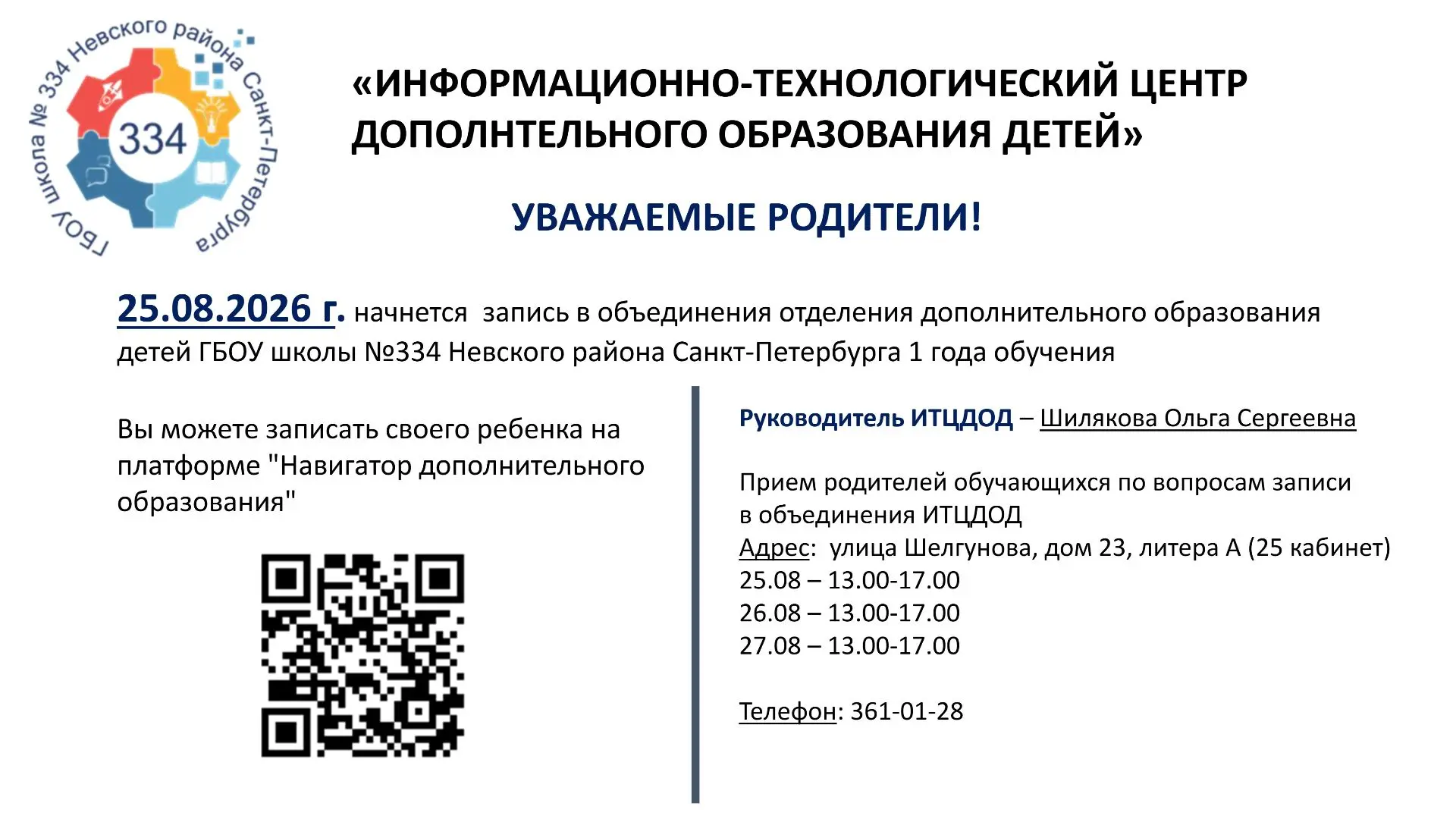 ГБОУ школа № 334 Невского района Санкт-Петербурга
334

«ИНФОРМАЦИОННО-ТЕХНОЛОГИЧЕСКИЙ ЦЕНТР ДОПОЛНТЕЛЬНОГО ОБРАЗОВАНИЯ ДЕТЕЙ»

УВАЖАЕМЫЕ РОДИТЕЛИ!

25.08.2026 г. начнется запись в объединения отделения дополнительного образования детей ГБОУ школы №334 Невского района Санкт-Петербурга 1 года обучения

Вы можете записать своего ребенка на платформе "Навигатор дополнительного образования"

Руководитель ИТЦДОД – Шилякова Ольга Сергеевна

Прием родителей обучающихся по вопросам записи в объединения ИТЦДОД
Адрес: улица Шелгунова, дом 23, литера А (25 кабинет)
25.08 – 13.00-17.00
26.08 – 13.00-17.00
27.08 – 13.00-17.00

Телефон: 361-01-28